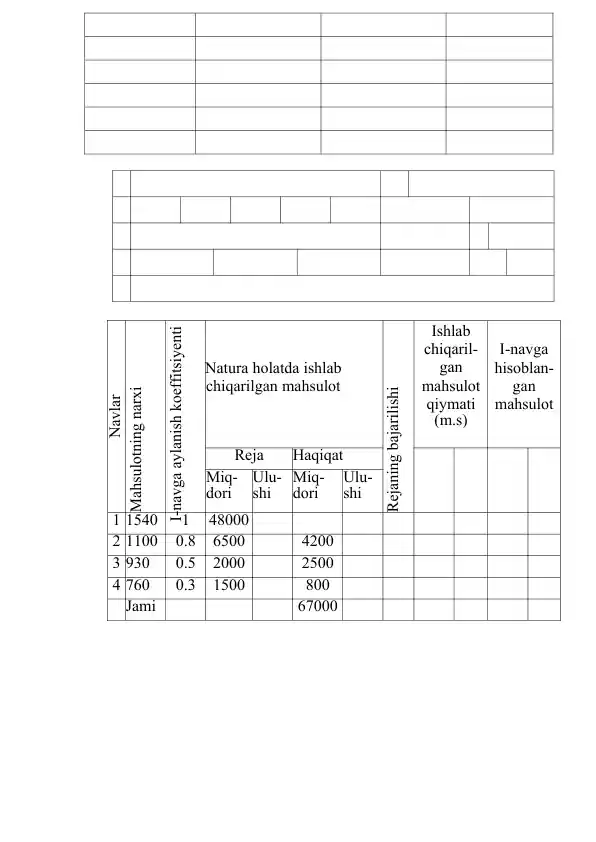 | Navlar | Mahsulotning narxi | I-navga aylanish koeffitsiyenti | Natura holatda ishlab chiqarilgan mahsulot | | | | Rejaning bajarilishi | Ishlab chiqarilgan mahsulot qiymati (m.s) | | I-navga hisoblangan mahsulot | |
|---|---|---|---|---|---|---|---|---|---|---|---|
| | | | Reja | | Haqiqat | | | | | | |
| | | | Miqdori | Ulushi | Miqdori | Ulushi | | | | | |
| 1 | 1540 | 1 | 48000 | | | | | | | | |
| 2 | 1100 | 0.8 | 6500 | | 4200 | | | | | | |
| 3 | 930 | 0.5 | 2000 | | 2500 | | | | | | |
| 4 | 760 | 0.3 | 1500 | | 800 | | | | | | |
| | Jami | | | | 67000 | | | | | | |